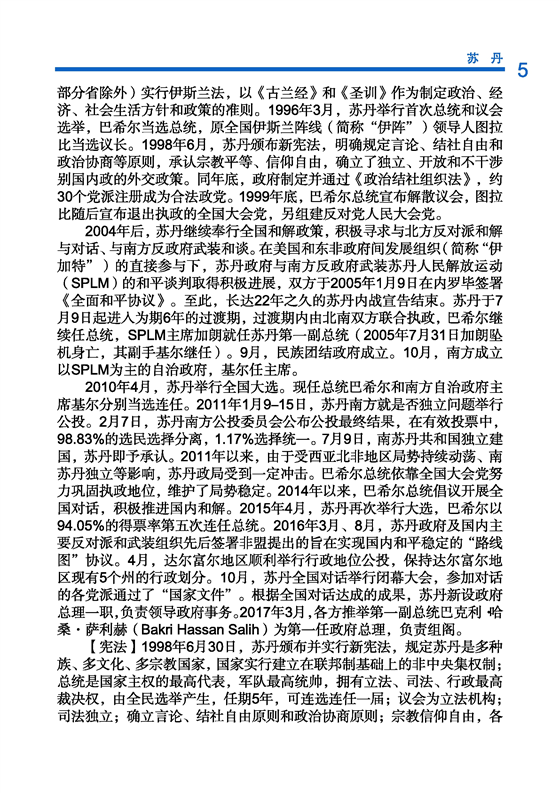 苏丹 5

部分省除外）实行伊斯兰法，以《古兰经》和《圣训》作为制定政治、经济、社会生活方针和政策的准则。1996年3月，苏丹举行首次总统和议会选举，巴希尔当选总统，原全国伊斯兰阵线（简称“伊阵”）领导人图拉比当选议长。1998年6月，苏丹颁布新宪法，明确规定言论、结社自由和政治协商等原则，承认宗教平等、信仰自由，确立了独立、开放和不干涉别国内政的外交政策。同年底，政府制定并通过《政治结社组织法》，约30个党派注册成为合法政党。1999年底，巴希尔总统宣布解散议会，图拉比随后宣布退出执政的全国大会党，另组建反对党人民大会党。

2004年后，苏丹继续奉行全国和解政策，积极寻求与北方反对派和解与对话、与南方反政府武装和谈。在美国和东非政府间发展组织（简称“伊加特”）的直接参与下，苏丹政府与南方反政府武装苏丹人民解放运动（SPLM）的和平谈判取得积极进展，双方于2005年1月9日在内罗毕签署《全面和平协议》。至此，长达22年之久的苏丹内战宣告结束。苏丹于7月9日起进入为期6年的过渡期，过渡期内由北南双方联合执政，巴希尔继续任总统，SPLM主席加朗就任苏丹第一副总统（2005年7月31日加朗坠机身亡，其副手基尔继任）。9月，民族团结政府成立。10月，南方成立以SPLM为主的自治政府，基尔任主席。

2010年4月，苏丹举行全国大选。现任总统巴希尔和南方自治政府主席基尔分别当选连任。2011年1月9–15日，苏丹南方就是否独立问题举行公投。2月7日，苏丹南方公投委员会公布公投最终结果，在有效投票中，98.83%的选民选择分离，1.17%选择统一。7月9日，南苏丹共和国独立建国，苏丹即予承认。2011年以来，由于受西亚北非地区局势持续动荡、南苏丹独立等影响，苏丹政局受到一定冲击。巴希尔总统依靠全国大会党努力巩固执政地位，维护了局势稳定。2014年以来，巴希尔总统倡议开展全国对话，积极推进国内和解。2015年4月，苏丹再次举行大选，巴希尔以94.05%的得票率第五次连任总统。2016年3月、8月，苏丹政府及国内主要反对派和武装组织先后签署非盟提出的旨在实现国内和平稳定的“路线图”协议。4月，达尔富尔地区顺利举行行政地位公投，保持达尔富尔地区现有5个州的行政划分。10月，苏丹全国对话举行闭幕大会，参加对话的各党派通过了“国家文件”。根据全国对话达成的成果，苏丹新设政府总理一职，负责领导政府事务。2017年3月，各方推举第一副总统巴克利·哈桑·萨利赫（Bakri Hassan Salih）为第一任政府总理，负责组阁。

【宪法】1998年6月30日，苏丹颁布并实行新宪法，规定苏丹是多种族、多文化、多宗教国家，国家实行建立在联邦制基础上的非中央集权制；总统是国家主权的最高代表，军队最高统帅，拥有立法、司法、行政最高裁决权，由全民选举产生，任期5年，可连选连任一届；议会为立法机构；司法独立；确立言论、结社自由原则和政治协商原则；宗教信仰自由，各